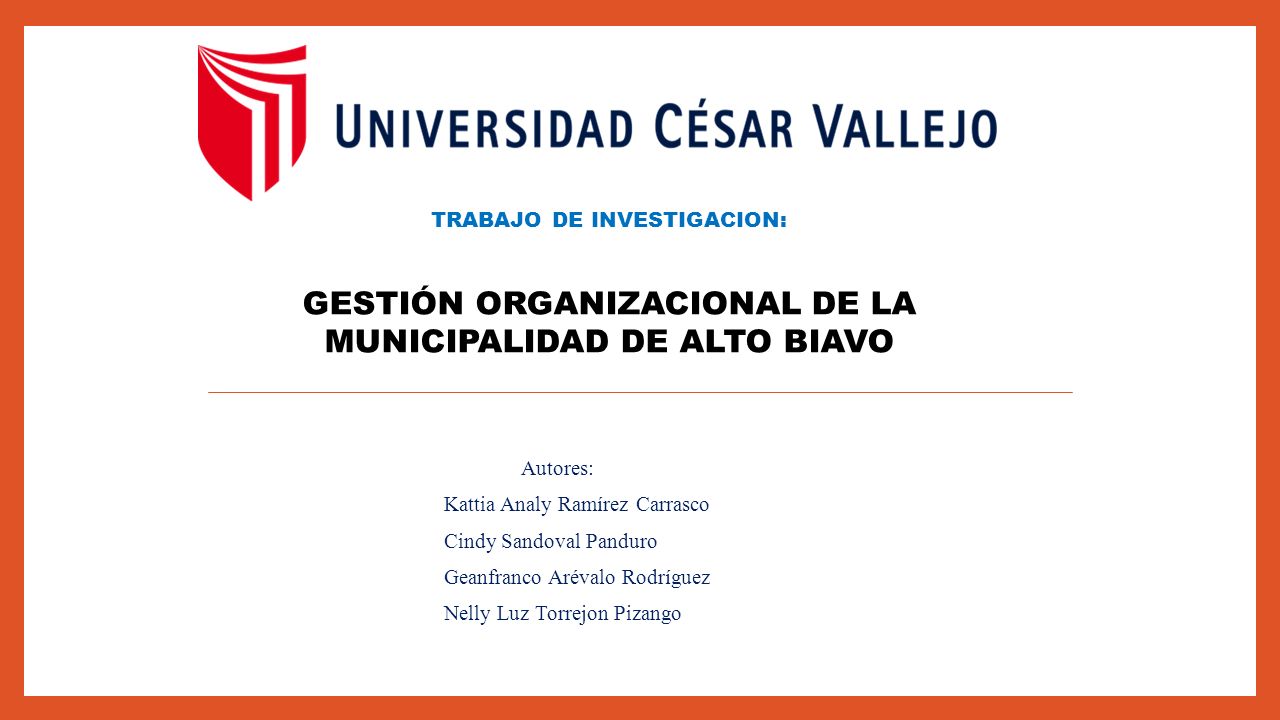 UNIVERSIDAD CÉSAR VALLEJO

TRABAJO DE INVESTIGACION:

GESTIÓN ORGANIZACIONAL DE LA MUNICIPALIDAD DE ALTO BIAVO

Autores:

Kattia Analy Ramírez Carrasco

Cindy Sandoval Panduro

Geanfranco Arévalo Rodríguez

Nelly Luz Torrejon Pizango